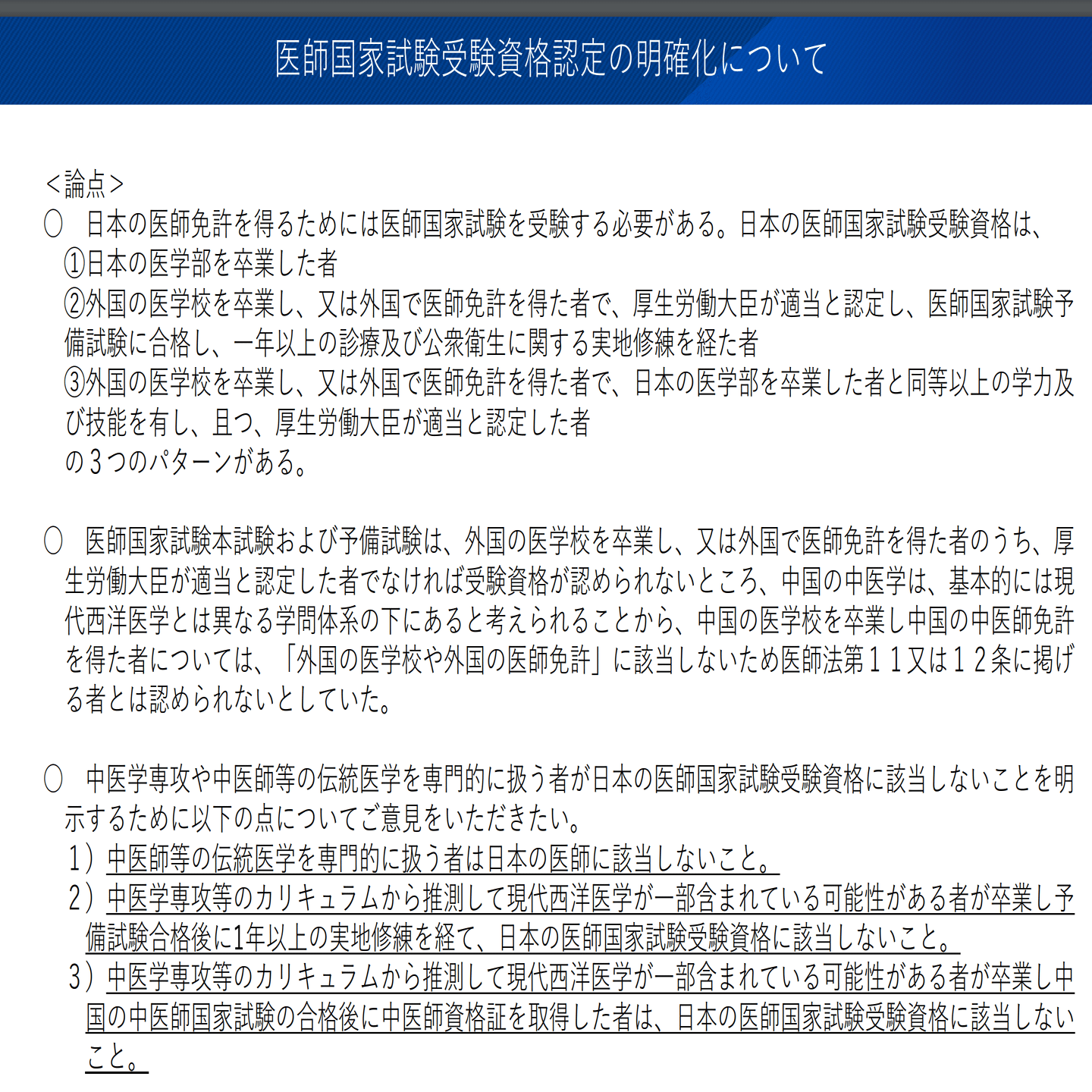 医師国家試験受験資格認定の明確化について

<論点>

○　日本の医師免許を得るためには医師国家試験を受験する必要がある。日本の医師国家試験受験資格は、
①日本の医学部を卒業した者
②外国の医学校を卒業し、又は外国で医師免許を得た者で、厚生労働大臣が適当と認定し、医師国家試験予備試験に合格し、一年以上の診療及び公衆衛生に関する実地修練を経た者
③外国の医学校を卒業し、又は外国で医師免許を得た者で、日本の医学部を卒業した者と同等以上の学力及び技能を有し、且つ、厚生労働大臣が適当と認定した者
の３つのパターンがある。

○　医師国家試験本試験および予備試験は、外国の医学校を卒業し、又は外国で医師免許を得た者のうち、厚生労働大臣が適当と認定した者でなければ受験資格が認められないところ、中国の中医学は、基本的には現代西洋医学とは異なる学問体系の下にあると考えられることから、中国の医学校を卒業し中国の中医師免許を得た者については、「外国の医学校や外国の医師免許」に該当しないため医師法第１１又は１２条に掲げる者とは認められないとしていた。

○　中医学専攻や中医師等の伝統医学を専門的に扱う者が日本の医師国家試験受験資格に該当しないことを明示するために以下の点についてご意見をいただきたい。
１）中医師等の伝統医学を専門的に扱う者は日本の医師に該当しないこと。
２）中医学専攻等のカリキュラムから推測して現代西洋医学が一部含まれている可能性がある者が卒業し予備試験合格後に1年以上の実地修練を経て、日本の医師国家試験受験資格に該当しないこと。
３）中医学専攻等のカリキュラムから推測して現代西洋医学が一部含まれている可能性がある者が卒業し中国の中医師国家試験の合格後に中医師資格証を取得した者は、日本の医師国家試験受験資格に該当しないこと。